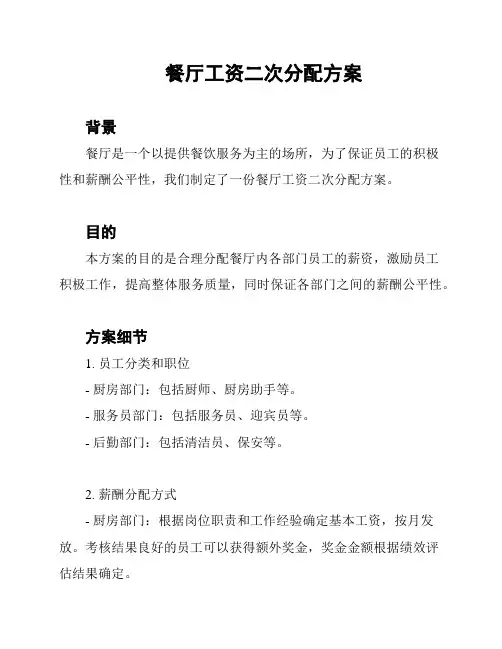 餐厅工资二次分配方案

背景

餐厅是一个以提供餐饮服务为主的场所，为了保证员工的积极性和薪酬公平性，我们制定了一份餐厅工资二次分配方案。

目的

本方案的目的是合理分配餐厅内各部门员工的薪资，激励员工积极工作，提高整体服务质量，同时保证各部门之间的薪酬公平性。

方案细节

1. 员工分类和职位

- 厨房部门：包括厨师、厨房助手等。

- 服务员部门：包括服务员、迎宾员等。

- 后勤部门：包括清洁员、保安等。

2. 薪酬分配方式

- 厨房部门：根据岗位职责和工作经验确定基本工资，按月发放。考核结果良好的员工可以获得额外奖金，奖金金额根据绩效评估结果确定。